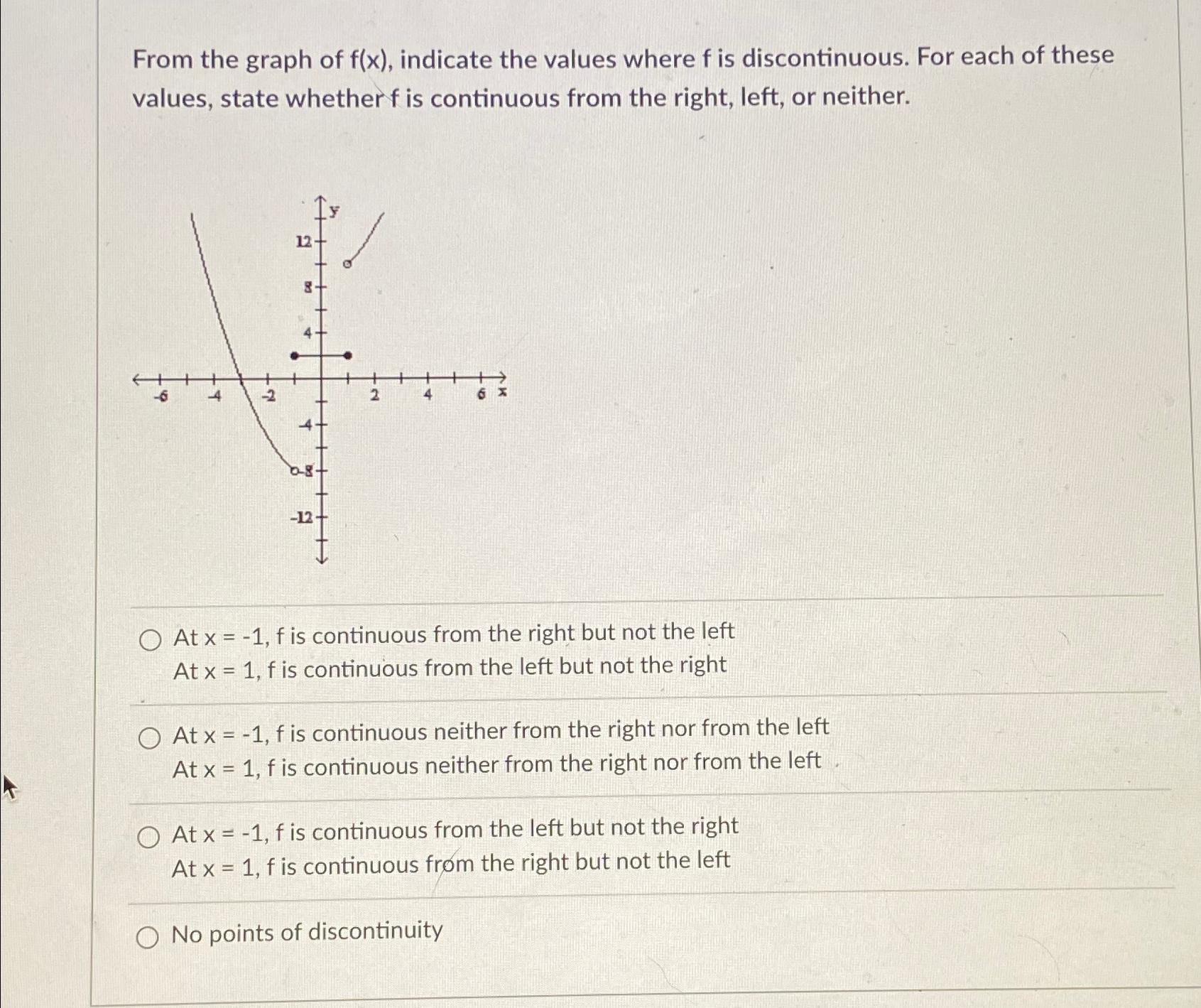 From the graph of f(x), indicate the values where f is discontinuous. For each of these values, state whether f is continuous from the right, left, or neither.

y
12
8
4
-6
-4
-2
2
4
6
x
-4
-8
-12

At x = -1, f is continuous from the right but not the left
At x = 1, f is continuous from the left but not the right

At x = -1, f is continuous neither from the right nor from the left
At x = 1, f is continuous neither from the right nor from the left

At x = -1, f is continuous from the left but not the right
At x = 1, f is continuous from the right but not the left

No points of discontinuity